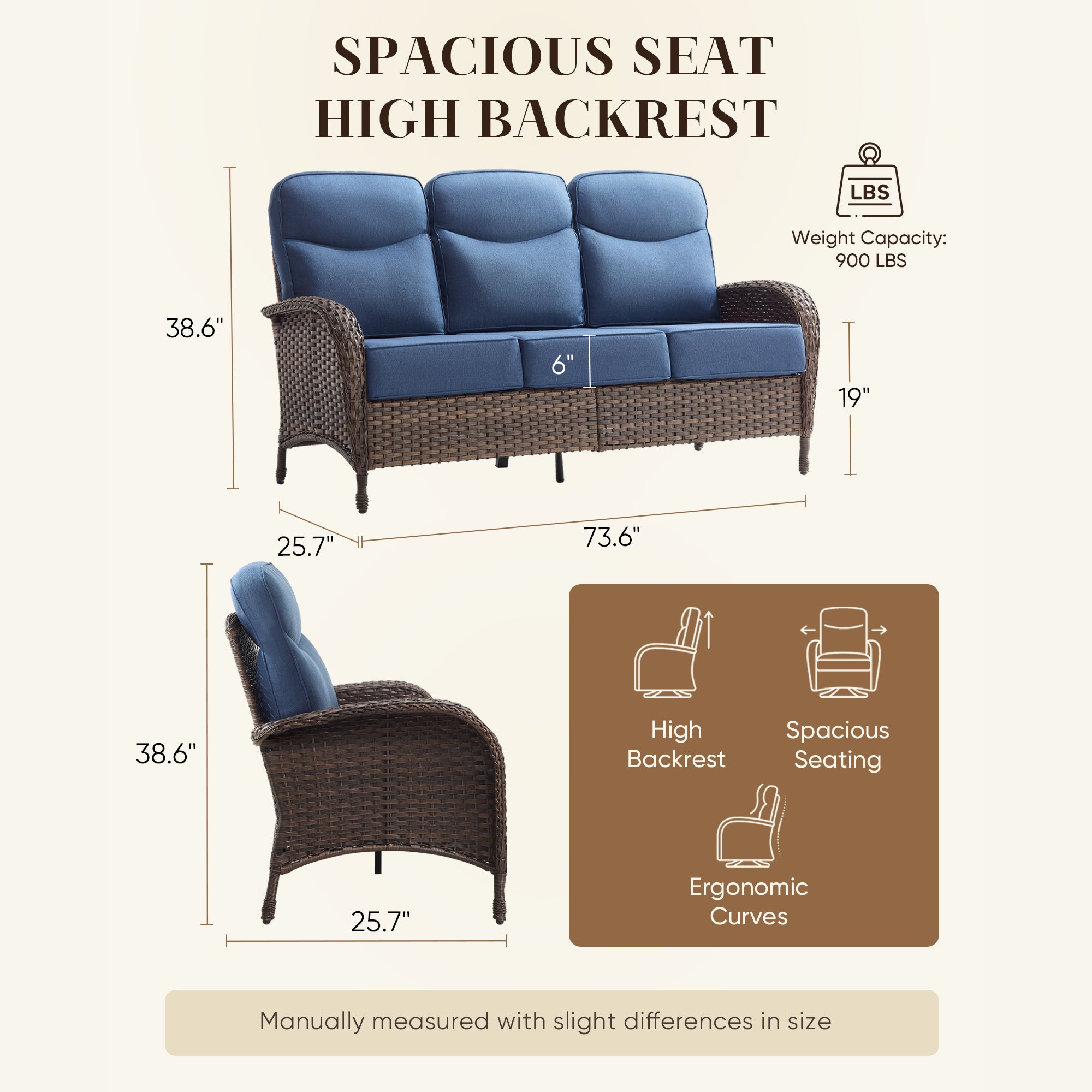 SPACIOUS SEAT
HIGH BACKREST

LBS

Weight Capacity:
900 LBS

38.6"

6"

19"

25.7"

73.6"

38.6"

25.7"

High
Backrest

Spacious
Seating

Ergonomic
Curves

Manually measured with slight differences in size